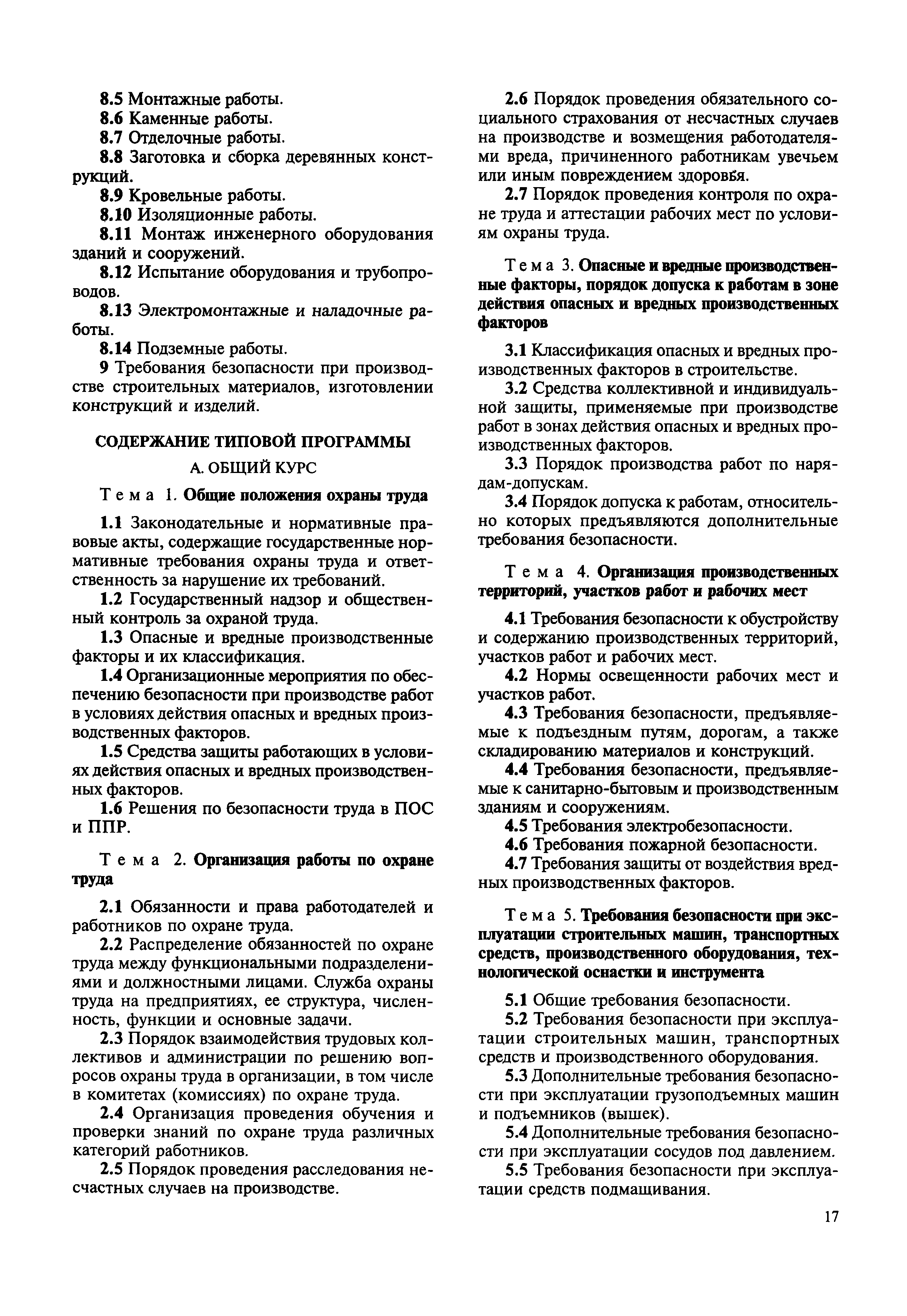 8.5 Монтажные работы.
8.6 Каменные работы.
8.7 Отделочные работы.
8.8 Заготовка и сборка деревянных конструкций.
8.9 Кровельные работы.
8.10 Изоляционные работы.
8.11 Монтаж инженерного оборудования зданий и сооружений.
8.12 Испытание оборудования и трубопроводов.
8.13 Электромонтажные и наладочные работы.
8.14 Подземные работы.
9 Требования безопасности при производстве строительных материалов, изготовлении конструкций и изделий.

СОДЕРЖАНИЕ ТИПОВОЙ ПРОГРАММЫ

А. ОБЩИЙ КУРС

Тема 1. Общие положения охраны труда

1.1 Законодательные и нормативные правовые акты, содержащие государственные нормативные требования охраны труда и ответственность за нарушение их требований.
1.2 Государственный надзор и общественный контроль за охраной труда.
1.3 Опасные и вредные производственные факторы и их классификация.
1.4 Организационные мероприятия по обеспечению безопасности при производстве работ в условиях действия опасных и вредных производственных факторов.
1.5 Средства защиты работающих в условиях действия опасных и вредных производственных факторов.
1.6 Решения по безопасности труда в ПОС и ППР.

Тема 2. Организация работы по охране труда

2.1 Обязанности и права работодателей и работников по охране труда.
2.2 Распределение обязанностей по охране труда между функциональными подразделениями и должностными лицами. Служба охраны труда на предприятиях, ее структура, численность, функции и основные задачи.
2.3 Порядок взаимодействия трудовых коллективов и администрации по решению вопросов охраны труда в организации, в том числе в комитетах (комиссиях) по охране труда.
2.4 Организация проведения обучения и проверки знаний по охране труда различных категорий работников.
2.5 Порядок проведения расследования несчастных случаев на производстве.
2.6 Порядок проведения обязательного социального страхования от несчастных случаев на производстве и возмещения работодателями вреда, причиненного работникам увечьем или иным повреждением здоровья.
2.7 Порядок проведения контроля по охране труда и аттестации рабочих мест по условиям охраны труда.

Тема 3. Опасные и вредные производственные факторы, порядок допуска к работам в зоне действия опасных и вредных производственных факторов

3.1 Классификация опасных и вредных производственных факторов в строительстве.
3.2 Средства коллективной и индивидуальной защиты, применяемые при производстве работ в зонах действия опасных и вредных производственных факторов.
3.3 Порядок производства работ по нарядам-допускам.
3.4 Порядок допуска к работам, относительно которых предъявляются дополнительные требования безопасности.

Тема 4. Организация производственных территорий, участков работ и рабочих мест

4.1 Требования безопасности к обустройству и содержанию производственных территорий, участков работ и рабочих мест.
4.2 Нормы освещенности рабочих мест и участков работ.
4.3 Требования безопасности, предъявляемые к подъездным путям, дорогам, а также складированию материалов и конструкций.
4.4 Требования безопасности, предъявляемые к санитарно-бытовым и производственным зданиям и сооружениям.
4.5 Требования электробезопасности.
4.6 Требования пожарной безопасности.
4.7 Требования защиты от воздействия вредных производственных факторов.

Тема 5. Требования безопасности при эксплуатации строительных машин, транспортных средств, производственного оборудования, технологической оснастки и инструмента

5.1 Общие требования безопасности.
5.2 Требования безопасности при эксплуатации строительных машин, транспортных средств и производственного оборудования.
5.3 Дополнительные требования безопасности при эксплуатации грузоподъемных машин и подъемников (вышек).
5.4 Дополнительные требования безопасности при эксплуатации сосудов под давлением.
5.5 Требования безопасности при эксплуатации средств подмащивания.

17